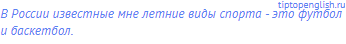 tiptopenglish.ru
В России известные мне летние виды спорта - это футбол и баскетбол.